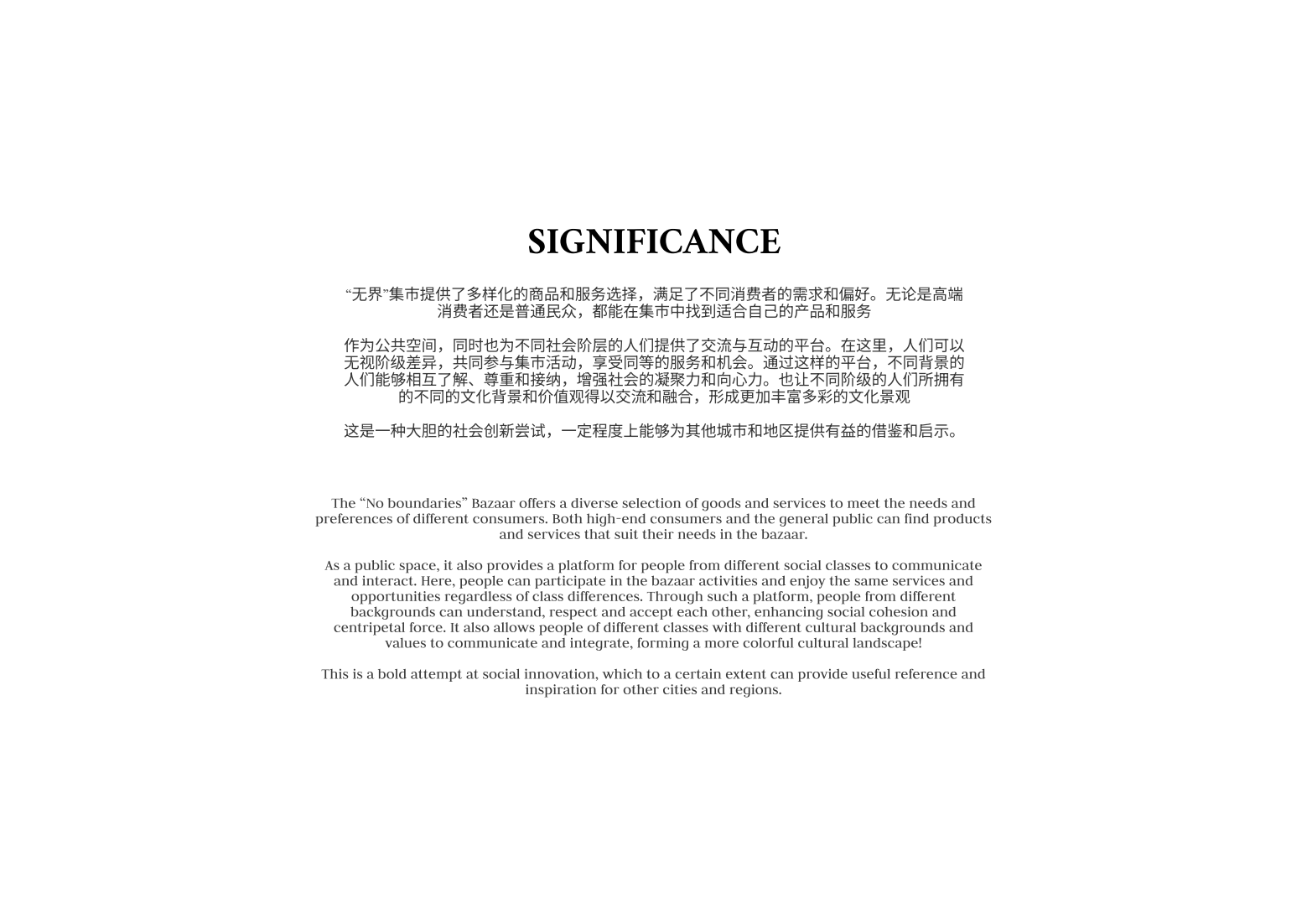 SIGNIFICANCE

“无界”集市提供了多样化的商品和服务选择，满足了不同消费者的需求和偏好。无论是高端消费者还是普通民众，都能在集市中找到适合自己的产品和服务

作为公共空间，同时也为不同社会阶层的人们提供了交流与互动的平台。在这里，人们可以无视阶级差异，共同参与集市活动，享受同等的服务和机会。通过这样的平台，不同背景的人们能够相互了解、尊重和接纳，增强社会的凝聚力和向心力。也让不同阶级的人们所拥有的不同的文化背景和价值观得以交流和融合，形成更加丰富多彩的文化景观

这是一种大胆的社会创新尝试，一定程度上能够为其他城市和地区提供有益的借鉴和启示。

The “No boundaries” Bazaar offers a diverse selection of goods and services to meet the needs and preferences of different consumers. Both high-end consumers and the general public can find products and services that suit their needs in the bazaar.

As a public space, it also provides a platform for people from different social classes to communicate and interact. Here, people can participate in the bazaar activities and enjoy the same services and opportunities regardless of class differences. Through such a platform, people from different backgrounds can understand, respect and accept each other, enhancing social cohesion and centripetal force. It also allows people of different classes with different cultural backgrounds and values to communicate and integrate, forming a more colorful cultural landscape!

This is a bold attempt at social innovation, which to a certain extent can provide useful reference and inspiration for other cities and regions.